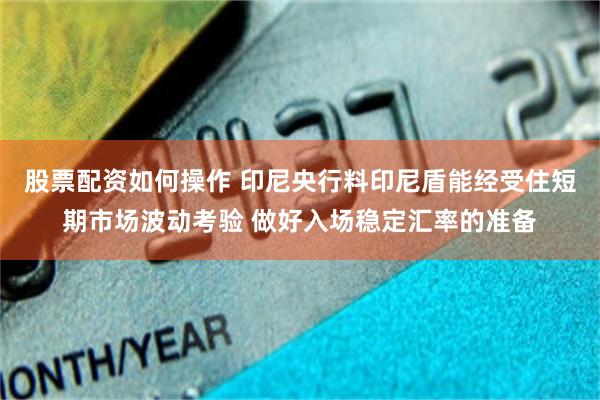 1437 25

股票配资如何操作 印尼央行料印尼盾能经受住短期市场波动考验 做好入场稳定汇率的准备

ONTH/YEAR